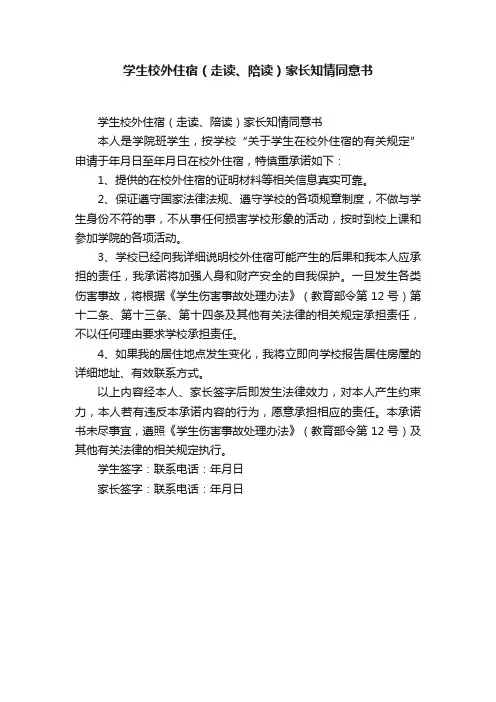 学生校外住宿（走读、陪读）家长知情同意书

学生校外住宿（走读、陪读）家长知情同意书

本人是学院班学生，按学校“关于学生在校外住宿的有关规定”申请于年月日至年月日在校外住宿，特慎重承诺如下：

1、提供的在校外住宿的证明材料等相关信息真实可靠。

2、保证遵守国家法律法规、遵守学校的各项规章制度，不做与学生身份不符的事，不从事任何损害学校形象的活动，按时到校上课和参加学院的各项活动。

3、学校已经向我详细说明校外住宿可能产生的后果和我本人应承担的责任，我承诺将加强人身和财产安全的自我保护。一旦发生各类伤害事故，将根据《学生伤害事故处理办法》（教育部令第12号）第十二条、第十三条、第十四条及其他有关法律的相关规定承担责任，不以任何理由要求学校承担责任。

4、如果我的居住地点发生变化，我将立即向学校报告居住房屋的详细地址、有效联系方式。

以上内容经本人、家长签字后即发生法律效力，对本人产生约束力，本人若有违反本承诺内容的行为，愿意承担相应的责任。本承诺书未尽事宜，遵照《学生伤害事故处理办法》（教育部令第12号）及其他有关法律的相关规定执行。

学生签字：联系电话：年月日

家长签字：联系电话：年月日